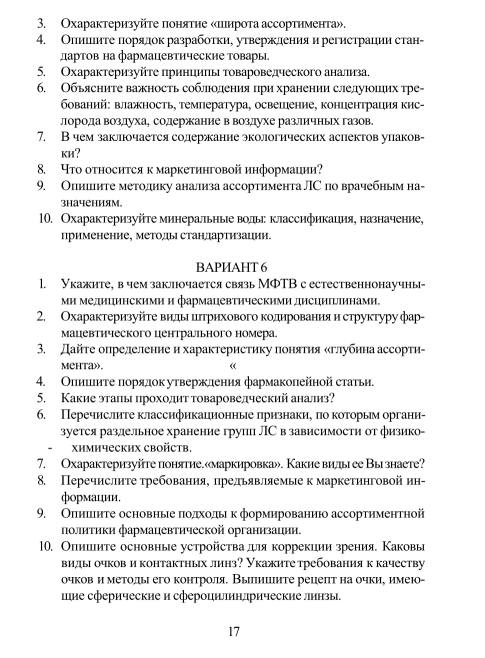 3. Охарактеризуйте понятие «широта ассортимента».
4. Опишите порядок разработки, утверждения и регистрации стандартов на фармацевтические товары.
5. Охарактеризуйте принципы товароведческого анализа.
6. Объясните важность соблюдения при хранении следующих требований: влажность, температура, освещение, концентрация кислорода воздуха, содержание в воздухе различных газов.
7. В чем заключается содержание экологических аспектов упаковки?
8. Что относится к маркетинговой информации?
9. Опишите методику анализа ассортимента ЛС по врачебным назначениям.
10. Охарактеризуйте минеральные воды: классификация, назначение, применение, методы стандартизации.

ВАРИАНТ 6
1. Укажите, в чем заключается связь МФТВ с естественнонаучными медицинскими и фармацевтическими дисциплинами.
2. Охарактеризуйте виды штрихового кодирования и структуру фармацевтического центрального номера.
3. Дайте определение и характеристику понятия «глубина ассортимента». «
4. Опишите порядок утверждения фармакопейной статьи.
5. Какие этапы проходит товароведческий анализ?
6. Перечислите классификационные признаки, по которым организуется раздельное хранение групп ЛС в зависимости от физико- - химических свойств.
7. Охарактеризуйте понятие.«маркировка». Какие виды ее Вы знаете?
8. Перечислите требования, предъявляемые к маркетинговой информации.
9. Опишите основные подходы к формированию ассортиментной политики фармацевтической организации.
10. Опишите основные устройства для коррекции зрения. Каковы виды очков и контактных линз? Укажите требования к качеству очков и методы его контроля. Выпишите рецепт на очки, имеющие сферические и сфероцилиндрические линзы.

17